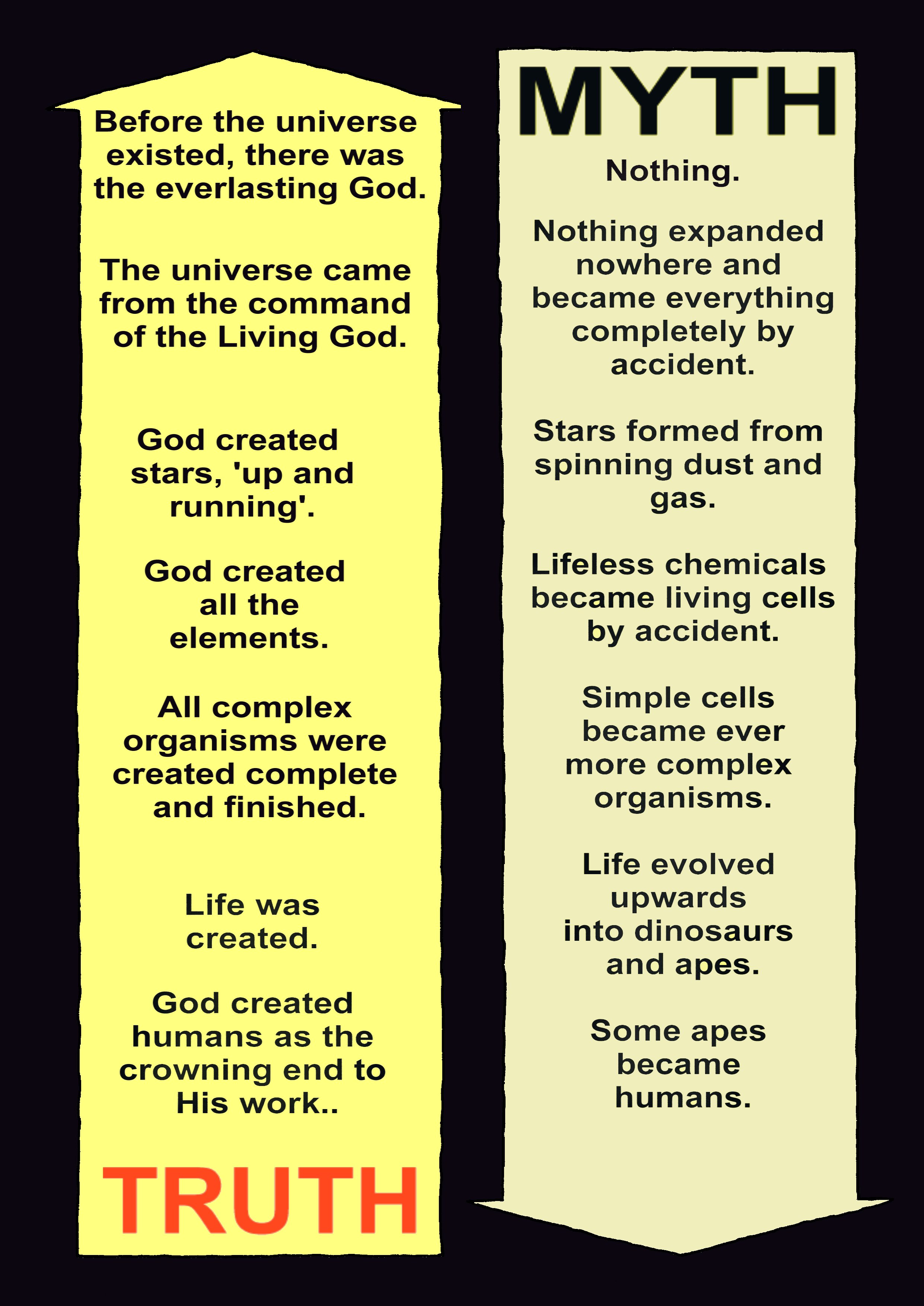 Before the universe existed, there was the everlasting God.

The universe came from the command of the Living God.

God created stars, 'up and running'.

God created all the elements.

All complex organisms were created complete and finished.

Life was created.

God created humans as the crowning end to His work..

TRUTH

MYTH

Nothing.

Nothing expanded nowhere and became everything completely by accident.

Stars formed from spinning dust and gas.

Lifeless chemicals became living cells by accident.

Simple cells became ever more complex organisms.

Life evolved upwards into dinosaurs and apes.

Some apes became humans.